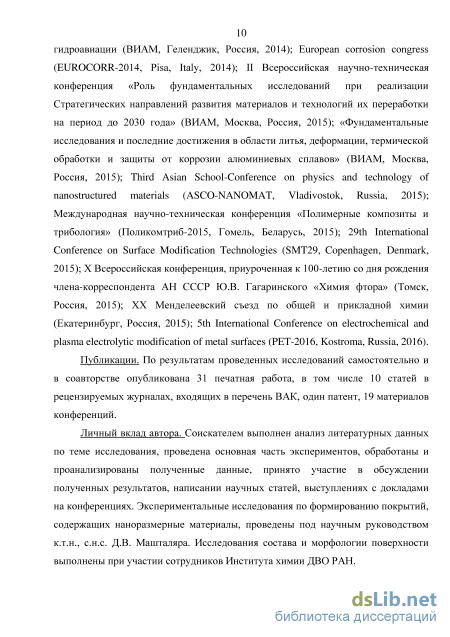 10

гидроавиации (ВИАМ, Геленджик, Россия, 2014); European corrosion congress (EUROCORR-2014, Pisa, Italy, 2014); II Всероссийская научно-техническая конференция «Роль фундаментальных исследований при реализации Стратегических направлений развития материалов и технологий их переработки на период до 2030 года» (ВИАМ, Москва, Россия, 2015); «Фундаментальные исследования и последние достижения в области литья, деформации, термической обработки и защиты от коррозии алюминиевых сплавов» (ВИАМ, Москва, Россия, 2015); Third Asian School-Conference on physics and technology of nanostructured materials (ASCO-NANOMAT, Vladivostok, Russia, 2015); Международная научно-техническая конференция «Полимерные композиты и трибология» (Поликомтриб-2015, Гомель, Беларусь, 2015); 29th International Conference on Surface Modification Technologies (SMT29, Copenhagen, Denmark, 2015); X Всероссийская конференция, приуроченная к 100-летию со дня рождения члена-корреспондента АН СССР Ю.В. Гагаринского «Химия фтора» (Томск, Россия, 2015); XX Менделеевский съезд по общей и прикладной химии (Екатеринбург, Россия, 2015); 5th International Conference on electrochemical and plasma electrolytic modification of metal surfaces (PET-2016, Kostroma, Russia, 2016).

Публикации. По результатам проведенных исследований самостоятельно и в соавторстве опубликована 31 печатная работа, в том числе 10 статей в рецензируемых журналах, входящих в перечень ВАК, один патент, 19 материалов конференций.

Личный вклад автора. Соискателем выполнен анализ литературных данных по теме исследования, проведена основная часть экспериментов, обработаны и проанализированы полученные данные, принято участие в обсуждении полученных результатов, написании научных статей, выступлениях с докладами на конференциях. Экспериментальные исследования по формированию покрытий, содержащих наноразмерные материалы, проведены под научным руководством к.т.н., с.н.с. Д.В. Машталяра. Исследования состава и морфологии поверхности выполнены при участии сотрудников Института химии ДВО РАН.

dsLib.net
библиотека диссертаций